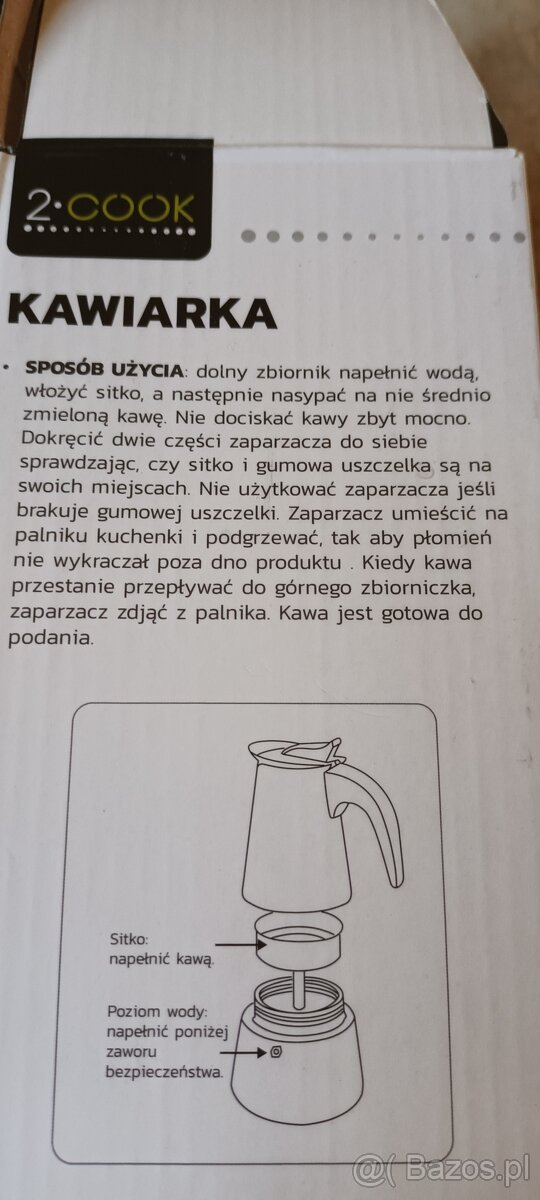 2·COOK

KAWIARKA

• SPOSÓB UŻYCIA: dolny zbiornik napełnić wodą, włożyć sitko, a następnie nasypać na nie średnio zmieloną kawę. Nie dociskać kawy zbyt mocno. Dokręcić dwie części zaparzacza do siebie sprawdzając, czy sitko i gumowa uszczelka są na swoich miejscach. Nie użytkować zaparzacza jeśli brakuje gumowej uszczelki. Zaparzacz umieścić na palniku kuchenki i podgrzewać, tak aby płomień nie wykraczał poza dno produktu . Kiedy kawa przestanie przepływać do górnego zbiorniczka, zaparzacz zdjąć z palnika. Kawa jest gotowa do podania.

Sitko:
napełnić kawą.

Poziom wody:
napełnić poniżej
zaworu
bezpieczeństwa.

Bazos.pl